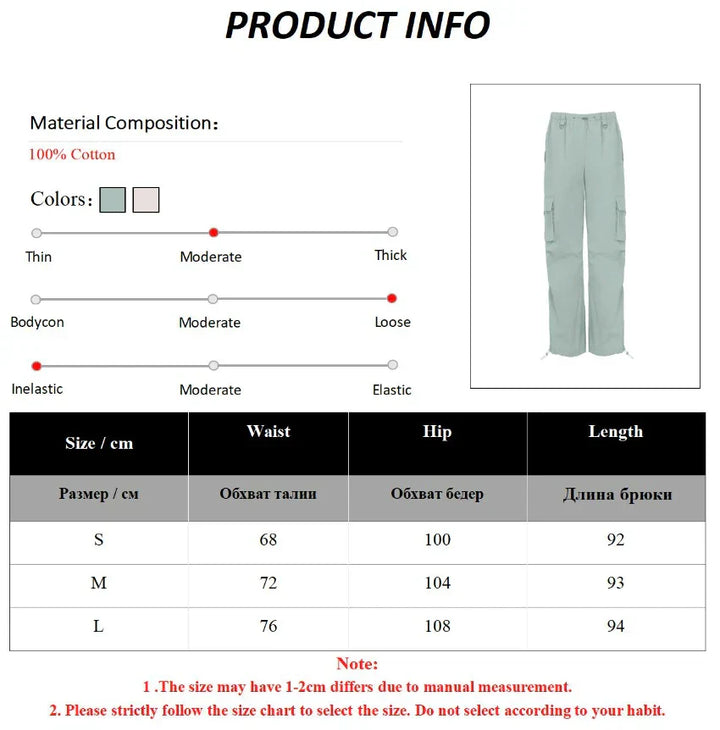 PRODUCT INFO

Material Composition:
100% Cotton

Colors:

Thin
Moderate
Thick

Bodycon
Moderate
Loose

Inelastic
Moderate
Elastic

| Size / cm | Waist | Hip | Length |
|---|---|---|---|
| Размер / см | Обхват талии | Обхват бедер | Длина брюки |
| S | 68 | 100 | 92 |
| M | 72 | 104 | 93 |
| L | 76 | 108 | 94 |

Note:
1 .The size may have 1-2cm differs due to manual measurement.
2. Please strictly follow the size chart to select the size. Do not select according to your habit.